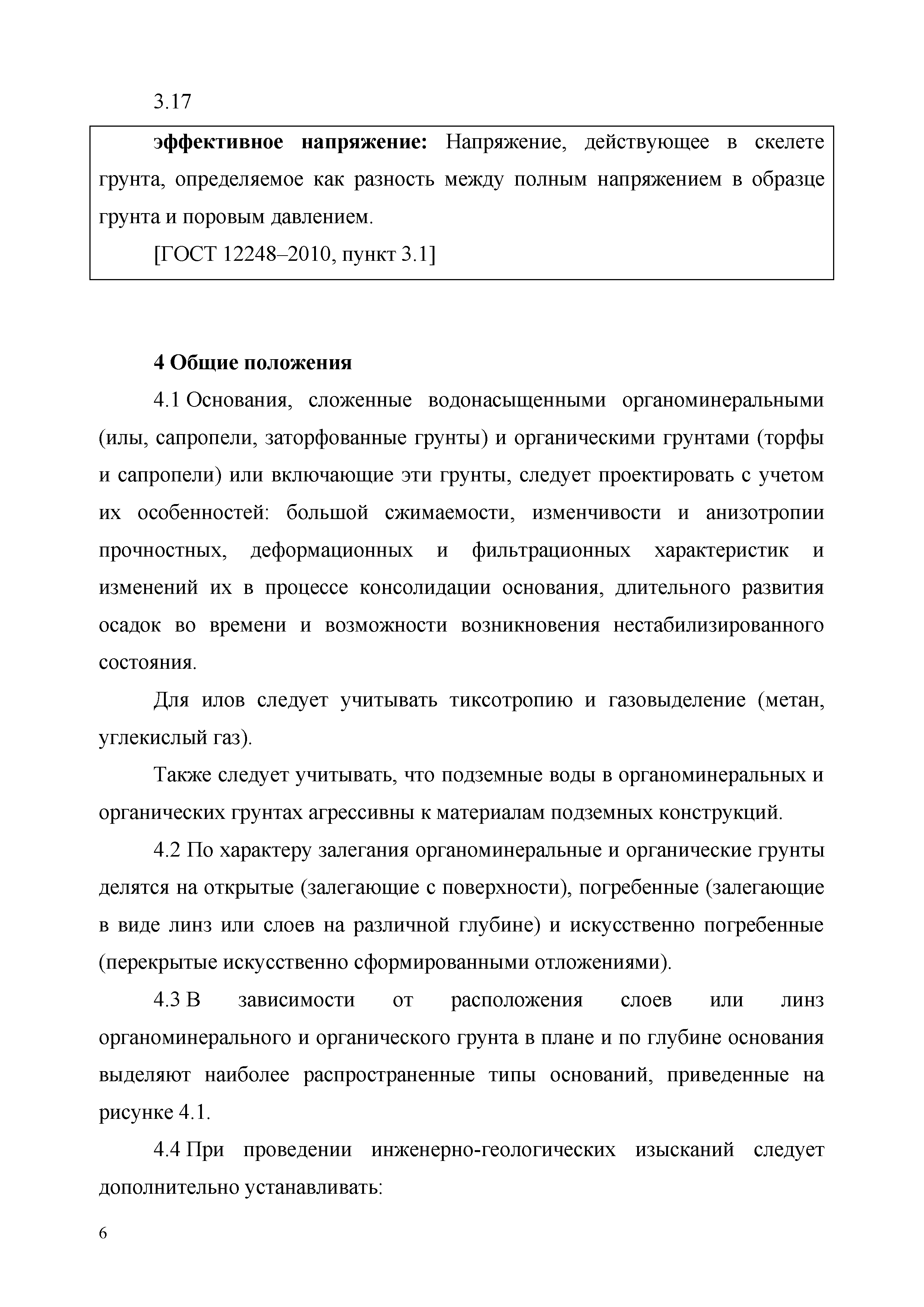 3.17

эффективное напряжение: Напряжение, действующее в скелете грунта, определяемое как разность между полным напряжением в образце грунта и поровым давлением.

[ГОСТ 12248–2010, пункт 3.1]

4 Общие положения

4.1 Основания, сложенные водонасыщенными органоминеральными (илы, сапропели, заторфованные грунты) и органическими грунтами (торфы и сапропели) или включающие эти грунты, следует проектировать с учетом их особенностей: большой сжимаемости, изменчивости и анизотропии прочностных, деформационных и фильтрационных характеристик и изменений их в процессе консолидации основания, длительного развития осадок во времени и возможности возникновения нестабилизированного состояния.

Для илов следует учитывать тиксотропию и газовыделение (метан, углекислый газ).

Также следует учитывать, что подземные воды в органоминеральных и органических грунтах агрессивны к материалам подземных конструкций.

4.2 По характеру залегания органоминеральные и органические грунты делятся на открытые (залегающие с поверхности), погребенные (залегающие в виде линз или слоев на различной глубине) и искусственно погребенные (перекрытые искусственно сформированными отложениями).

4.3 В зависимости от расположения слоев или линз органоминерального и органического грунта в плане и по глубине основания выделяют наиболее распространенные типы оснований, приведенные на рисунке 4.1.

4.4 При проведении инженерно-геологических изысканий следует дополнительно устанавливать:

6